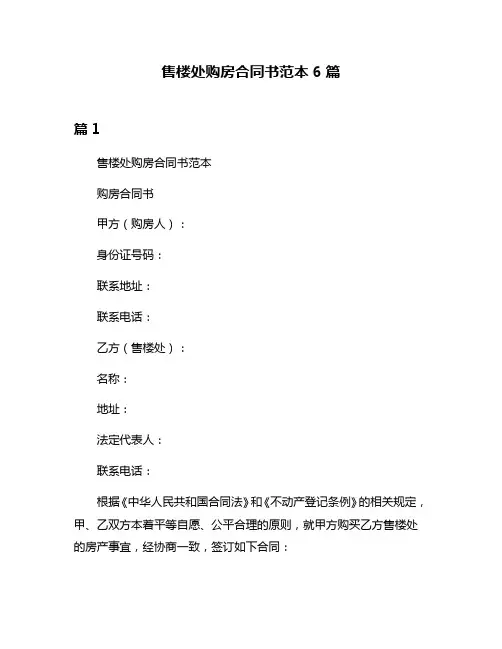 售楼处购房合同书范本 6 篇

篇 1

售楼处购房合同书范本

购房合同书

甲方（购房人）：

身份证号码：

联系地址：

联系电话：

乙方（售楼处）：

名称：

地址：

法定代表人：

联系电话：

根据《中华人民共和国合同法》和《不动产登记条例》的相关规定，甲、乙双方本着平等自愿、公平合理的原则，就甲方购买乙方售楼处的房产事宜，经协商一致，签订如下合同：